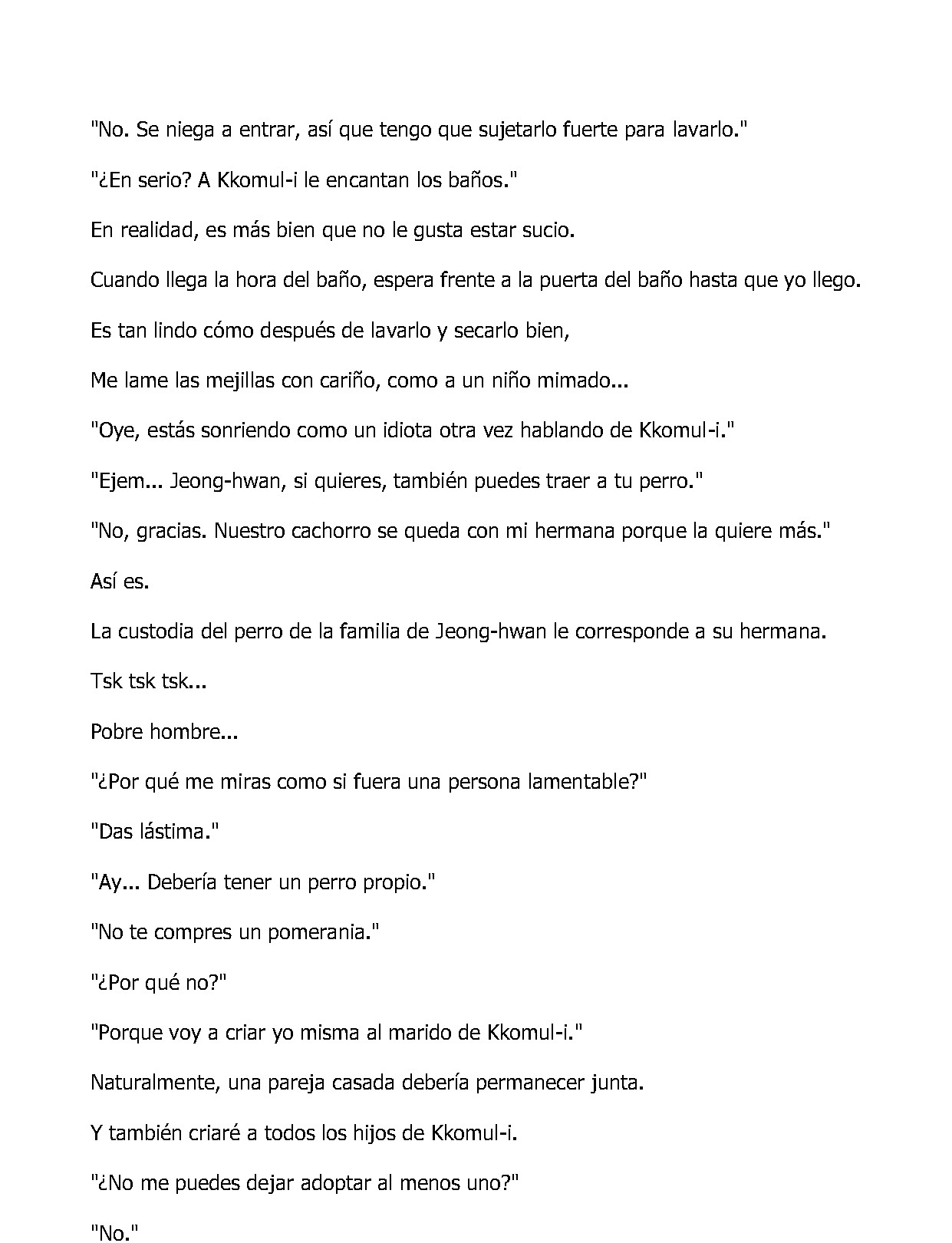 "No. Se niega a entrar, así que tengo que sujetarlo fuerte para lavarlo."

"¿En serio? A Kkomul-i le encantan los baños."

En realidad, es más bien que no le gusta estar sucio.

Cuando llega la hora del baño, espera frente a la puerta del baño hasta que yo llego.

Es tan lindo cómo después de lavarlo y secarlo bien,

Me lame las mejillas con cariño, como a un niño mimado...

"Oye, estás sonriendo como un idiota otra vez hablando de Kkomul-i."

"Ejem... Jeong-hwan, si quieres, también puedes traer a tu perro."

"No, gracias. Nuestro cachorro se queda con mi hermana porque la quiere más."

Así es.

La custodia del perro de la familia de Jeong-hwan le corresponde a su hermana.

Tsk tsk tsk...

Pobre hombre...

"¿Por qué me miras como si fuera una persona lamentable?"

"Das lástima."

"Ay... Debería tener un perro propio."

"No te compres un pomerania."

"¿Por qué no?"

"Porque voy a criar yo misma al marido de Kkomul-i."

Naturalmente, una pareja casada debería permanecer junta.

Y también criaré a todos los hijos de Kkomul-i.

"¿No me puedes dejar adoptar al menos uno?"

"No."